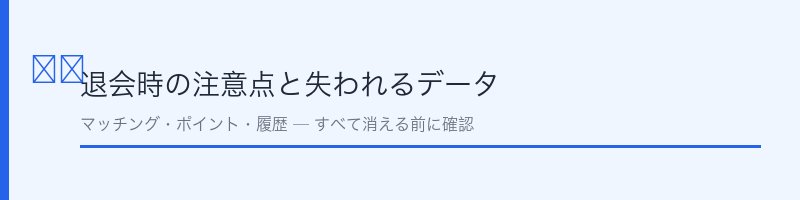 退会時の注意点と失われるデータ

マッチング・ポイント・履歴 — すべて消える前に確認